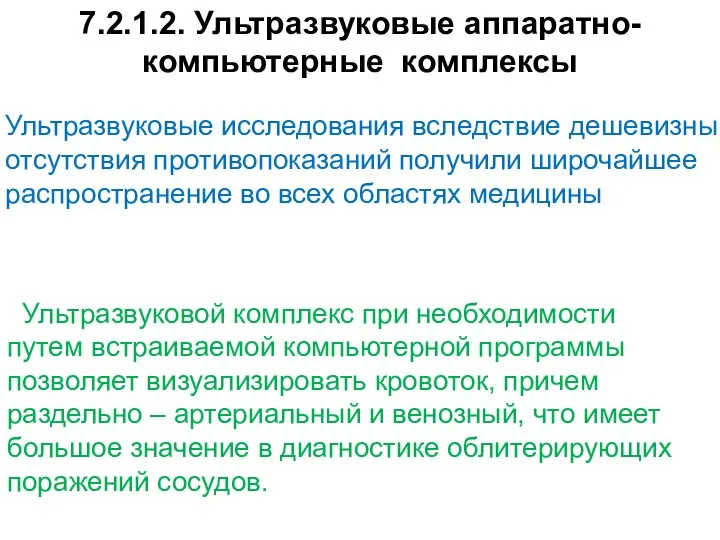 7.2.1.2. Ультразвуковые аппаратно-компьютерные комплексы

Ультразвуковые исследования вследствие дешевизны отсутствия противопоказаний получили широчайшее распространение во всех областях медицины

Ультразвуковой комплекс при необходимости путем встраиваемой компьютерной программы позволяет визуализировать кровоток, причем раздельно – артериальный и венозный, что имеет большое значение в диагностике облитерирующих поражений сосудов.